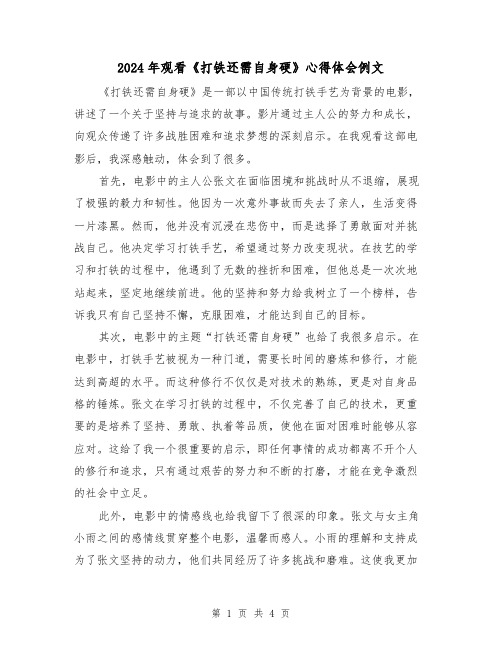 2024年观看《打铁还需自身硬》心得体会例文

《打铁还需自身硬》是一部以中国传统打铁手艺为背景的电影，讲述了一个关于坚持与追求的故事。影片通过主人公的努力和成长，向观众传递了许多战胜困难和追求梦想的深刻启示。在我观看这部电影后，我深感触动，体会到了很多。

首先，电影中的主人公张文在面临困境和挑战时从不退缩，展现了极强的毅力和韧性。他因为一次意外事故而失去了亲人，生活变得一片漆黑。然而，他并没有沉浸在悲伤中，而是选择了勇敢面对并挑战自己。他决定学习打铁手艺，希望通过努力改变现状。在技艺的学习和打铁的过程中，他遇到了无数的挫折和困难，但他总是一次次地站起来，坚定地继续前进。他的坚持和努力给我树立了一个榜样，告诉我只有自己坚持不懈，克服困难，才能达到自己的目标。

其次，电影中的主题“打铁还需自身硬”也给了我很多启示。在电影中，打铁手艺被视为一种门道，需要长时间的磨炼和修行，才能达到高超的水平。而这种修行不仅仅是对技术的熟练，更是对自身品格的锤炼。张文在学习打铁的过程中，不仅完善了自己的技术，更重要的是培养了坚持、勇敢、执着等品质，使他在面对困难时能够从容应对。这给了我一个很重要的启示，即任何事情的成功都离不开个人的修行和追求，只有通过艰苦的努力和不断的打磨，才能在竞争激烈的社会中立足。

此外，电影中的情感线也给我留下了很深的印象。张文与女主角小雨之间的感情线贯穿整个电影，温馨而感人。小雨的理解和支持成为了张文坚持的动力，他们共同经历了许多挑战和磨难。这使我更加

第 1 页 共 4 页